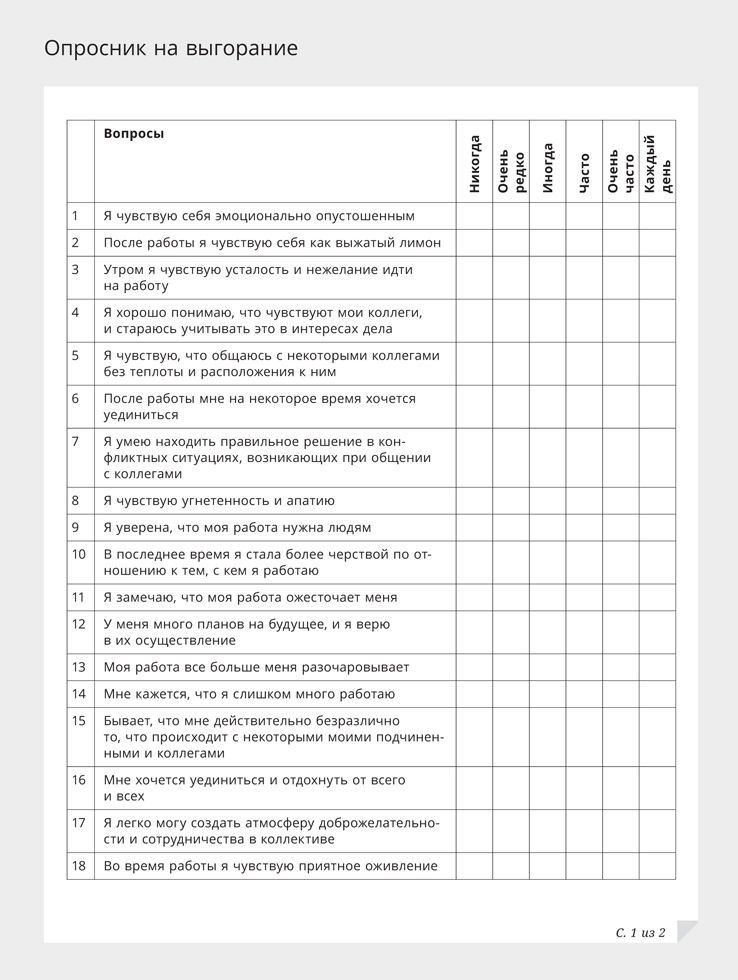 Опросник на выгорание

| | Вопросы | Никогда | Очень редко | Иногда | Часто | Очень часто | Каждый день |
|---|---|---|---|---|---|---|---|
| 1 | Я чувствую себя эмоционально опустошенным | | | | | | |
| 2 | После работы я чувствую себя как выжатый лимон | | | | | | |
| 3 | Утром я чувствую усталость и нежелание идти на работу | | | | | | |
| 4 | Я хорошо понимаю, что чувствуют мои коллеги, и стараюсь учитывать это в интересах дела | | | | | | |
| 5 | Я чувствую, что общаюсь с некоторыми коллегами без теплоты и расположения к ним | | | | | | |
| 6 | После работы мне на некоторое время хочется уединиться | | | | | | |
| 7 | Я умею находить правильное решение в конфликтных ситуациях, возникающих при общении с коллегами | | | | | | |
| 8 | Я чувствую угнетенность и апатию | | | | | | |
| 9 | Я уверена, что моя работа нужна людям | | | | | | |
| 10 | В последнее время я стала более черствой по отношению к тем, с кем я работаю | | | | | | |
| 11 | Я замечаю, что моя работа ожесточает меня | | | | | | |
| 12 | У меня много планов на будущее, и я верю в их осуществление | | | | | | |
| 13 | Моя работа все больше меня разочаровывает | | | | | | |
| 14 | Мне кажется, что я слишком много работаю | | | | | | |
| 15 | Бывает, что мне действительно безразлично то, что происходит с некоторыми моими подчиненными и коллегами | | | | | | |
| 16 | Мне хочется уединиться и отдохнуть от всего и всех | | | | | | |
| 17 | Я легко могу создать атмосферу доброжелательности и сотрудничества в коллективе | | | | | | |
| 18 | Во время работы я чувствую приятное оживление | | | | | | |

С. 1 из 2